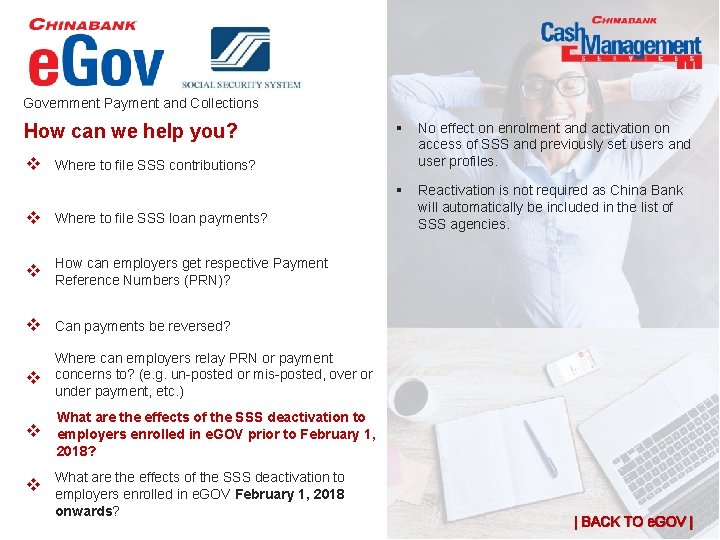 CHINABANK
eGov
SOCIAL SECURITY SYSTEM
Government Payment and Collections

How can we help you?

❖ Where to file SSS contributions?

❖ Where to file SSS loan payments?

❖ How can employers get respective Payment Reference Numbers (PRN)?

❖ Can payments be reversed?

❖ Where can employers relay PRN or payment concerns to? (e.g. un-posted or mis-posted, over or under payment, etc.)

❖ What are the effects of the SSS deactivation to employers enrolled in eGOV prior to February 1, 2018?

❖ What are the effects of the SSS deactivation to employers enrolled in eGOV February 1, 2018 onwards?

CHINABANK
Cash Management
SERVICES

▪ No effect on enrolment and activation on access of SSS and previously set users and user profiles.

▪ Reactivation is not required as China Bank will automatically be included in the list of SSS agencies.

| BACK TO eGOV |